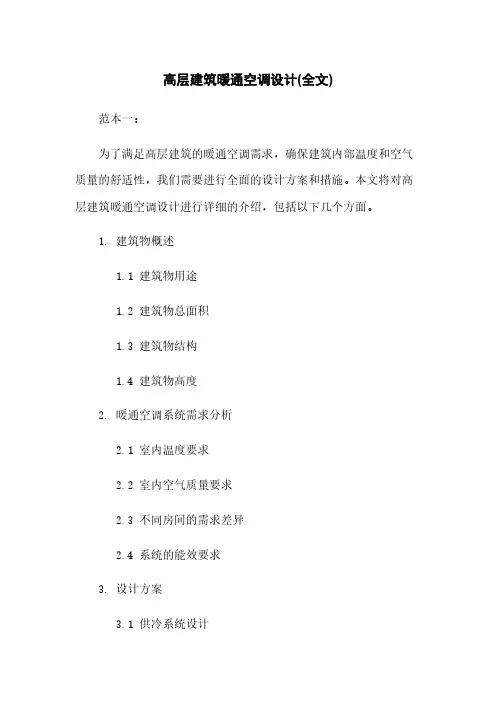 高层建筑暖通空调设计(全文)

范本一：

为了满足高层建筑的暖通空调需求，确保建筑内部温度和空气质量的舒适性，我们需要进行全面的设计方案和措施。本文将对高层建筑暖通空调设计进行详细的介绍，包括以下几个方面。

1. 建筑物概述

1.1 建筑物用途

1.2 建筑物总面积

1.3 建筑物结构

1.4 建筑物高度

2. 暖通空调系统需求分析

2.1 室内温度要求

2.2 室内空气质量要求

2.3 不同房间的需求差异

2.4 系统的能效要求

3. 设计方案

3.1 供冷系统设计